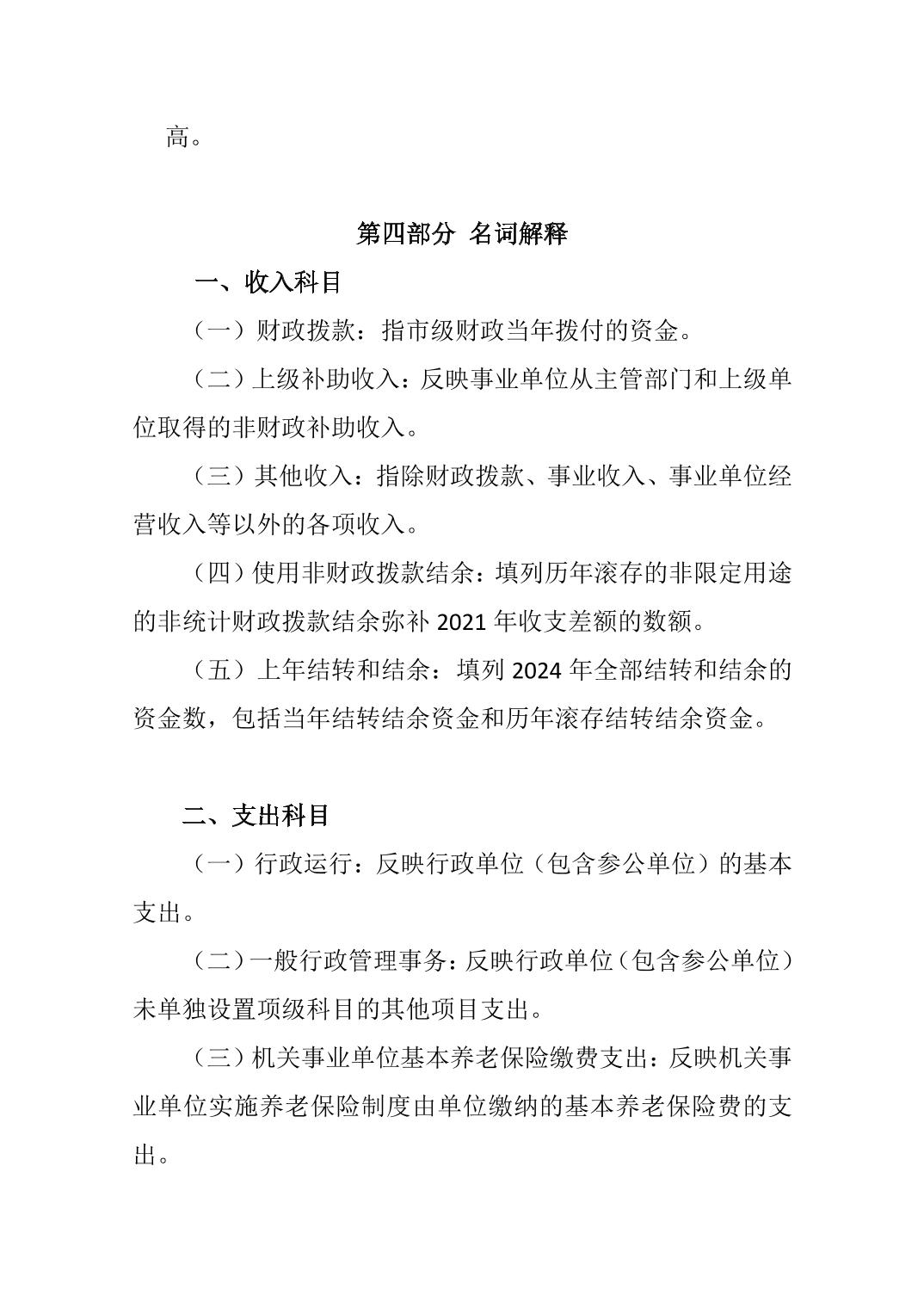 高。

第四部分 名词解释

一、收入科目

（一）财政拨款：指市级财政当年拨付的资金。

（二）上级补助收入：反映事业单位从主管部门和上级单位取得的非财政补助收入。

（三）其他收入：指除财政拨款、事业收入、事业单位经营收入等以外的各项收入。

（四）使用非财政拨款结余：填列历年滚存的非限定用途的非统计财政拨款结余弥补 2021 年收支差额的数额。

（五）上年结转和结余：填列 2024 年全部结转和结余的资金数，包括当年结转结余资金和历年滚存结转结余资金。

二、支出科目

（一）行政运行：反映行政单位（包含参公单位）的基本支出。

（二）一般行政管理事务：反映行政单位（包含参公单位）未单独设置项级科目的其他项目支出。

（三）机关事业单位基本养老保险缴费支出：反映机关事业单位实施养老保险制度由单位缴纳的基本养老保险费的支出。